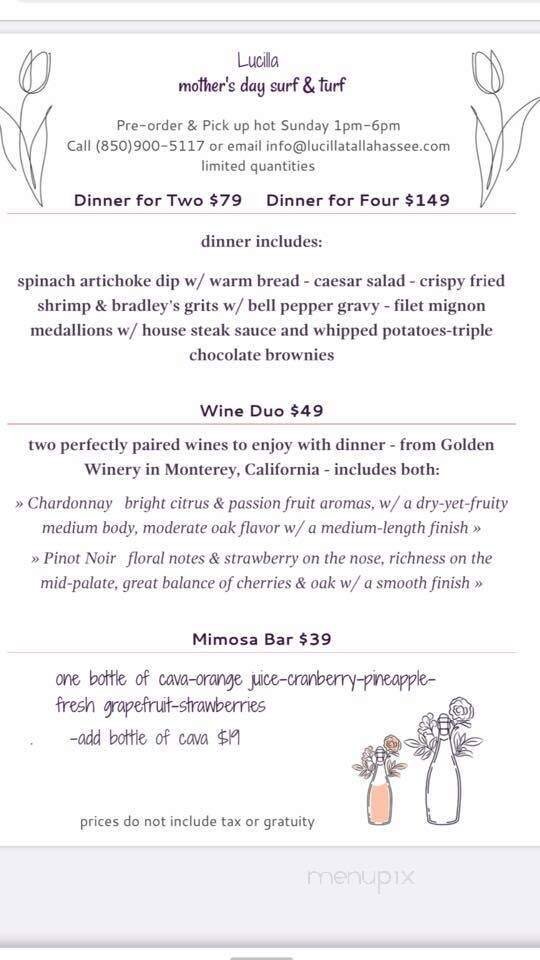 Lucilla
mother's day surf & turf

Pre-order & Pick up hot Sunday 1pm-6pm
Call (850)900-5117 or email info@lucillatallahassee.com
limited quantities

Dinner for Two $79 Dinner for Four $149

dinner includes:

spinach artichoke dip w/ warm bread - caesar salad - crispy fried shrimp & bradley's grits w/ bell pepper gravy - filet mignon medallions w/ house steak sauce and whipped potatoes-triple chocolate brownies

Wine Duo $49

two perfectly paired wines to enjoy with dinner - from Golden Winery in Monterey, California - includes both:

» Chardonnay bright citrus & passion fruit aromas, w/ a dry-yet-fruity medium body, moderate oak flavor w/ a medium-length finish »

» Pinot Noir floral notes & strawberry on the nose, richness on the mid-palate, great balance of cherries & oak w/ a smooth finish »

Mimosa Bar $39

one bottle of cava-orange juice-cranberry-pineapple-fresh grapefruit-strawberries
-add bottle of cava $19

prices do not include tax or gratuity

menupix